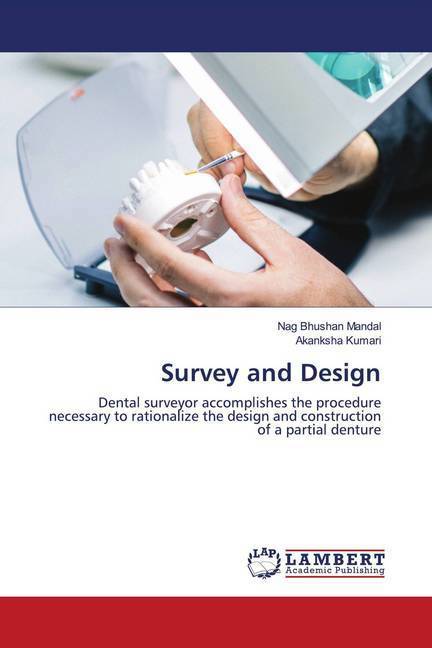 Nag Bhushan Mandal
Akanksha Kumari

Survey and Design

Dental surveyor accomplishes the procedure necessary to rationalize the design and construction of a partial denture

LAP
LAMBERT
Academic Publishing